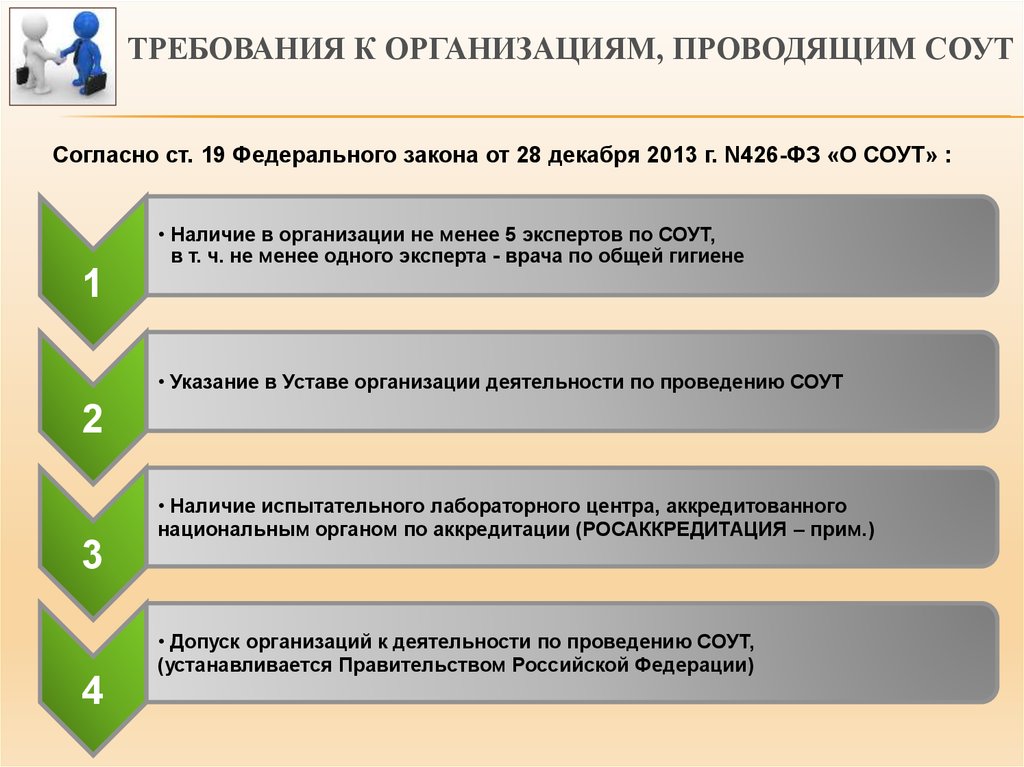 ТРЕБОВАНИЯ К ОРГАНИЗАЦИЯМ, ПРОВОДЯЩИМ СОУТ

Согласно ст. 19 Федерального закона от 28 декабря 2013 г. N426-ФЗ «О СОУТ» :

1

• Наличие в организации не менее 5 экспертов по СОУТ, в т. ч. не менее одного эксперта - врача по общей гигиене

2

• Указание в Уставе организации деятельности по проведению СОУТ

3

• Наличие испытательного лабораторного центра, аккредитованного национальным органом по аккредитации (РОСАККРЕДИТАЦИЯ – прим.)

4

• Допуск организаций к деятельности по проведению СОУТ, (устанавливается Правительством Российской Федерации)